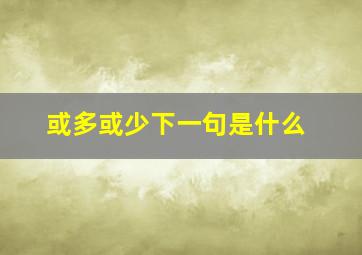 或多或少下一句是什么